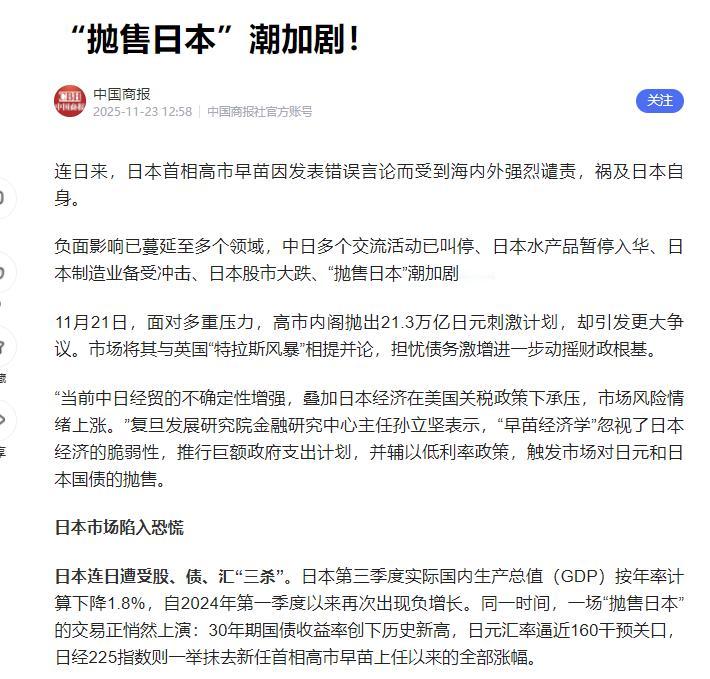 “抛售日本”潮加剧！

CBH 中国商报

中国商报
2025-11-23 12:58 | 中国商报社官方账号

关注

连日来，日本首相高市早苗因发表错误言论而受到海内外强烈谴责，祸及日本自身。

负面影响已蔓延至多个领域，中日多个交流活动已叫停、日本水产品暂停入华、日本制造业备受冲击、日本股市大跌、“抛售日本”潮加剧

11月21日，面对多重压力，高市内阁抛出21.3万亿日元刺激计划，却引发更大争议。市场将其与英国“特拉斯风暴”相提并论，担忧债务激增进一步动摇财政根基。

“当前中日经贸的不确定性增强，叠加日本经济在美国关税政策下承压，市场风险情绪上涨。”复旦发展研究院金融研究中心主任孙立坚表示，“早苗经济学”忽视了日本经济的脆弱性，推行巨额政府支出计划，并辅以低利率政策，触发市场对日元和日本国债的抛售。

日本市场陷入恐慌

日本连日遭受股、债、汇“三杀”。日本第三季度实际国内生产总值（GDP）按年率计算下降1.8%，自2024年第一季度以来再次出现负增长。同一时间，一场“抛售日本”的交易正悄然上演：30年期国债收益率创下历史新高，日元汇率逼近160干预关口，日经225指数则一举抹去新任首相高市早苗上任以来的全部涨幅。